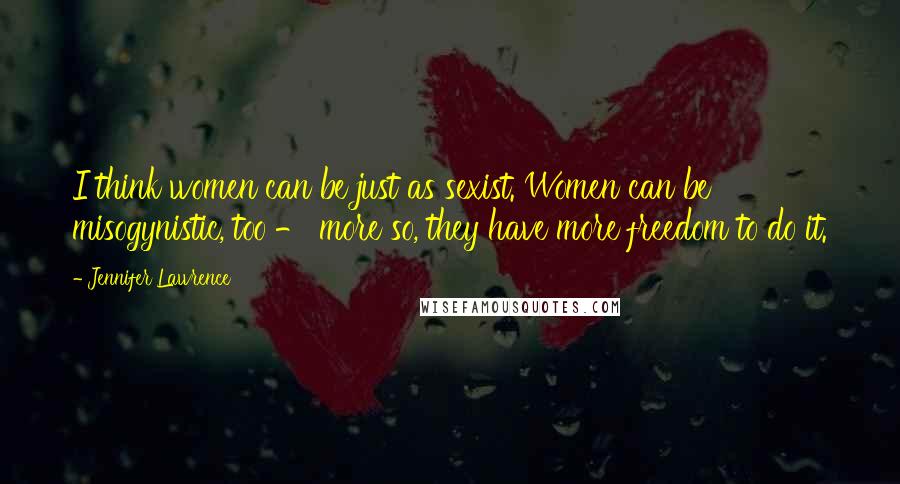 I think women can be just as sexist. Women can be misogynistic, too - more so, they have more freedom to do it.

- Jennifer Lawrence

WISEFAMOUSQUOTES.COM